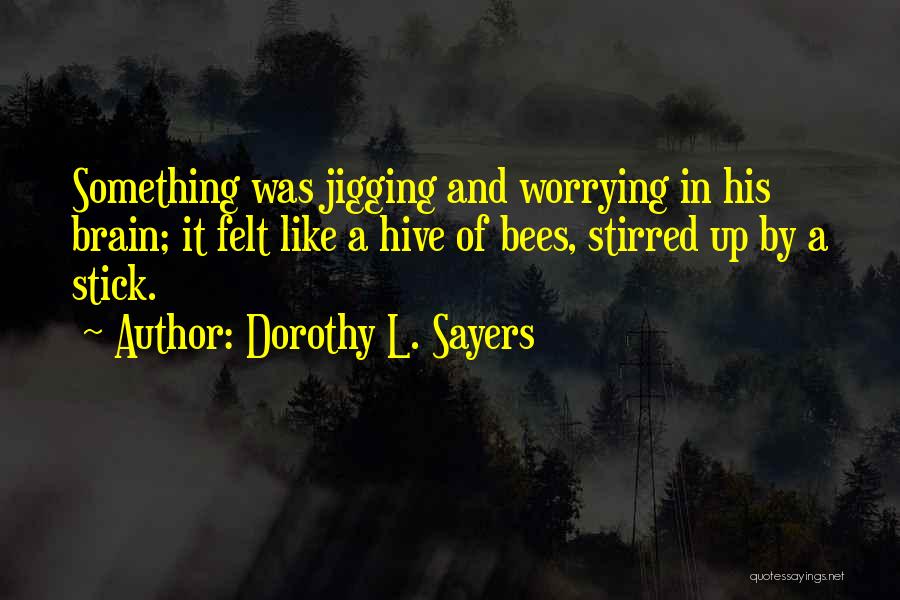 Something was jigging and worrying in his brain; it felt like a hive of bees, stirred up by a stick.

~ Author: Dorothy L. Sayers

quotessayings.net